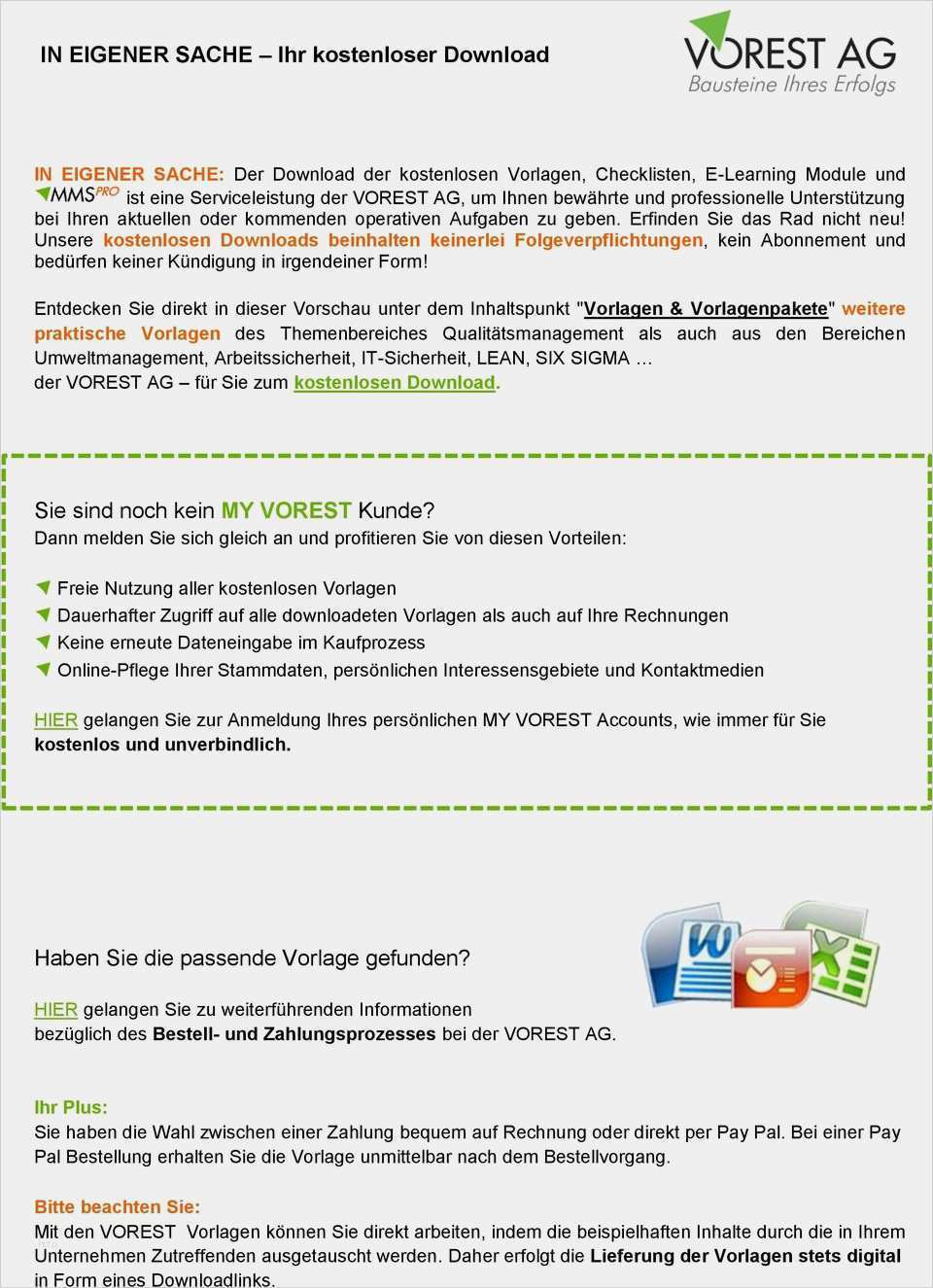 IN EIGENER SACHE – Ihr kostenloser Download

VOREST AG
Bausteine Ihres Erfolgs

IN EIGENER SACHE: Der Download der kostenlosen Vorlagen, Checklisten, E-Learning Module und MMS PRO ist eine Serviceleistung der VOREST AG, um Ihnen bewährte und professionelle Unterstützung bei Ihren aktuellen oder kommenden operativen Aufgaben zu geben. Erfinden Sie das Rad nicht neu! Unsere kostenlosen Downloads beinhalten keinerlei Folgeverpflichtungen, kein Abonnement und bedürfen keiner Kündigung in irgendeiner Form!

Entdecken Sie direkt in dieser Vorschau unter dem Inhaltspunkt "Vorlagen & Vorlagenpakete" weitere praktische Vorlagen des Themenbereiches Qualitätsmanagement als auch aus den Bereichen Umweltmanagement, Arbeitssicherheit, IT-Sicherheit, LEAN, SIX SIGMA … der VOREST AG – für Sie zum kostenlosen Download.

Sie sind noch kein MY VOREST Kunde?
Dann melden Sie sich gleich an und profitieren Sie von diesen Vorteilen:

Freie Nutzung aller kostenlosen Vorlagen
Dauerhafter Zugriff auf alle downloadeten Vorlagen als auch auf Ihre Rechnungen
Keine erneute Dateneingabe im Kaufprozess
Online-Pflege Ihrer Stammdaten, persönlichen Interessensgebiete und Kontaktmedien

HIER gelangen Sie zur Anmeldung Ihres persönlichen MY VOREST Accounts, wie immer für Sie kostenlos und unverbindlich.

Haben Sie die passende Vorlage gefunden?

HIER gelangen Sie zu weiterführenden Informationen bezüglich des Bestell- und Zahlungsprozesses bei der VOREST AG.

Ihr Plus:
Sie haben die Wahl zwischen einer Zahlung bequem auf Rechnung oder direkt per Pay Pal. Bei einer Pay Pal Bestellung erhalten Sie die Vorlage unmittelbar nach dem Bestellvorgang.

Bitte beachten Sie:
Mit den VOREST Vorlagen können Sie direkt arbeiten, indem die beispielhaften Inhalte durch die in Ihrem Unternehmen Zutreffenden ausgetauscht werden. Daher erfolgt die Lieferung der Vorlagen stets digital in Form eines Downloadlinks.